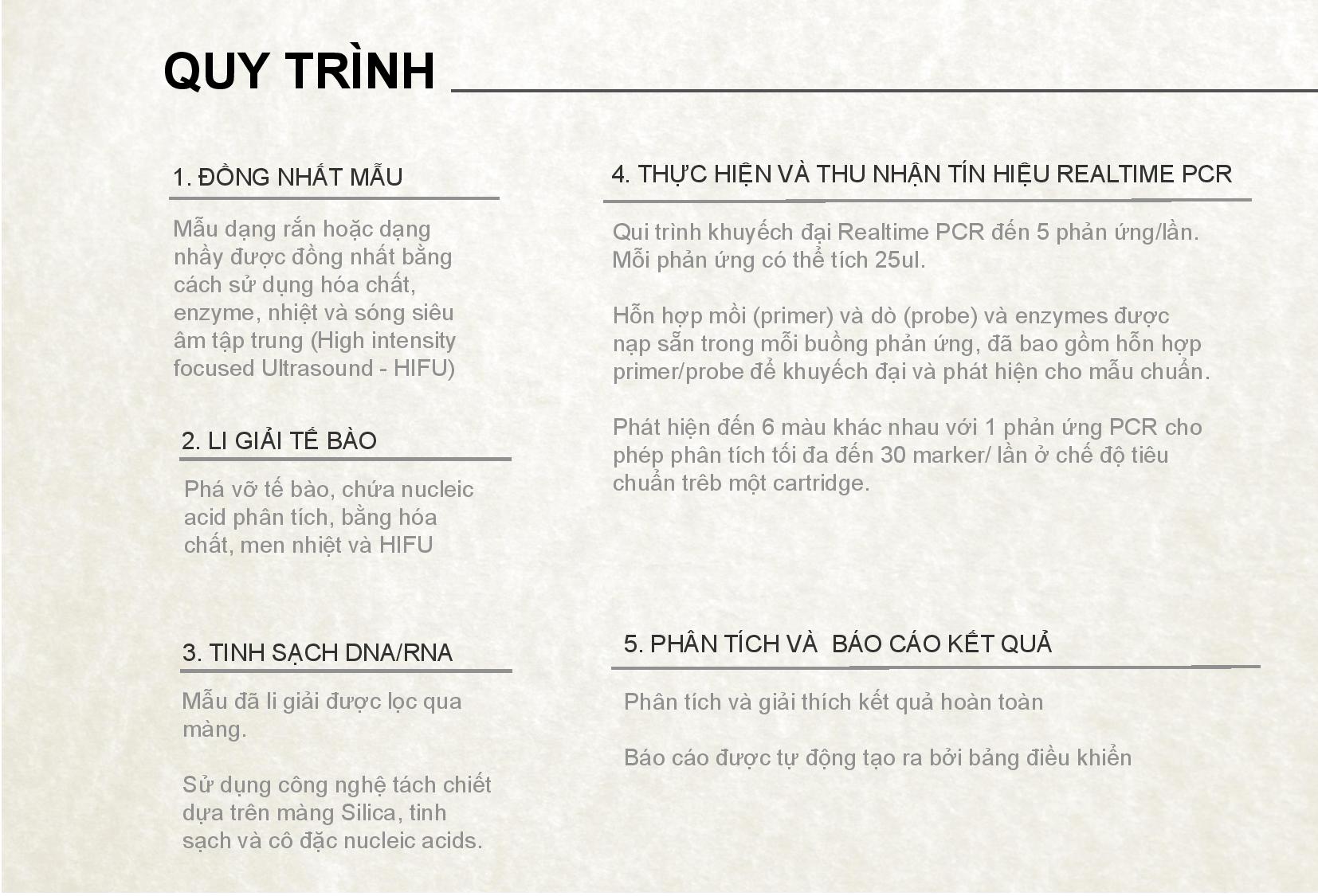 QUY TRÌNH

1. ĐỒNG NHẤT MẪU

Mẫu dạng rắn hoặc dạng nhầy được đồng nhất bằng cách sử dụng hóa chất, enzyme, nhiệt và sóng siêu âm tập trung (High intensity focused Ultrasound - HIFU)

2. LI GIẢI TẾ BÀO

Phá vỡ tế bào, chứa nucleic acid phân tích, bằng hóa chất, men nhiệt và HIFU

3. TINH SẠCH DNA/RNA

Mẫu đã li giải được lọc qua màng.

Sử dụng công nghệ tách chiết dựa trên màng Silica, tinh sạch và cô đặc nucleic acids.

4. THỰC HIỆN VÀ THU NHẬN TÍN HIỆU REALTIME PCR

Qui trình khuyếch đại Realtime PCR đến 5 phản ứng/lần. Mỗi phản ứng có thể tích 25ul.

Hỗn hợp mồi (primer) và dò (probe) và enzymes được nạp sẵn trong mỗi buồng phản ứng, đã bao gồm hỗn hợp primer/probe để khuyếch đại và phát hiện cho mẫu chuẩn.

Phát hiện đến 6 màu khác nhau với 1 phản ứng PCR cho phép phân tích tối đa đến 30 marker/ lần ở chế độ tiêu chuẩn trêb một cartridge.

5. PHÂN TÍCH VÀ  BÁO CÁO KẾT QUẢ

Phân tích và giải thích kết quả hoàn toàn

Báo cáo được tự động tạo ra bởi bảng điều khiển